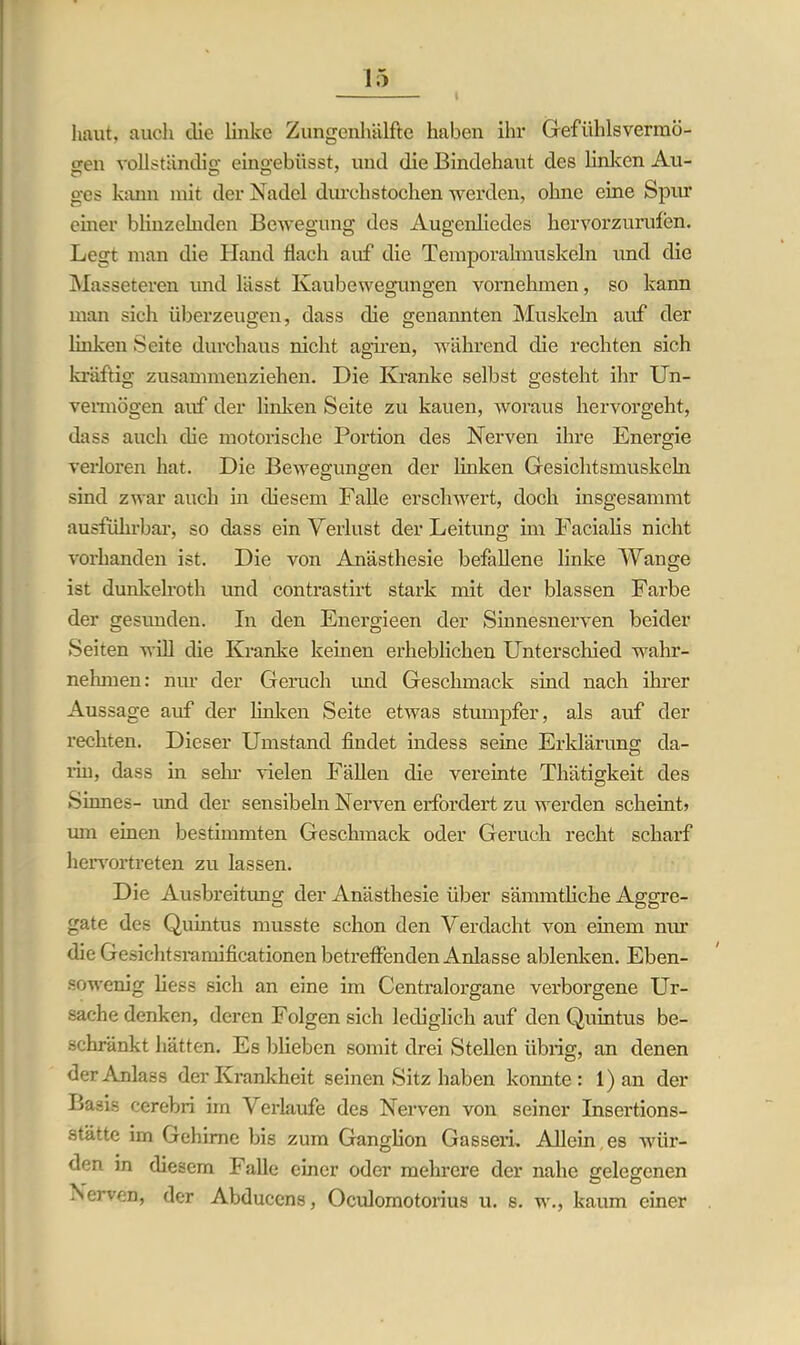 15

haut, auch die linke Zungenhälfte haben ihr Gefühlsvermögen vollständig eingebüsst, und die Bindehaut des linken Auges kann mit der Nadel durchstochen werden, ohne eine Spur einer blinzelnden Bewegung des Augenliedes hervorzurufen. Legt man die Hand flach auf die Temporalmuskeln und die Masseteren und lässt Kaubewegungen vornehmen, so kann man sich überzeugen, dass die genannten Muskeln auf der linken Seite durchaus nicht agiren, während die rechten sich kräftig zusammenziehen. Die Kranke selbst gesteht ihr Unvermögen auf der linken Seite zu kauen, woraus hervorgeht, dass auch die motorische Portion des Nerven ihre Energie verloren hat. Die Bewegungen der linken Gesichtsmuskeln sind zwar auch in diesem Falle erschwert, doch insgesammt ausführbar, so dass ein Verlust der Leitung im Facialis nicht vorhanden ist. Die von Anästhesie befallene linke Wange ist dunkelroth und contrastirt stark mit der blassen Farbe der gesunden. In den Energieen der Sinnesnerven beider Seiten will die Kranke keinen erheblichen Unterschied wahrnehmen: nur der Geruch und Geschmack sind nach ihrer Aussage auf der linken Seite etwas stumpfer, als auf der rechten. Dieser Umstand findet indess seine Erklärung darin, dass in sehr vielen Fällen die vereinte Thätigkeit des Sinnes- und der sensibeln Nerven erfordert zu werden scheint, um einen bestimmten Geschmack oder Geruch recht scharf hervortreten zu lassen.

Die Ausbreitung der Anästhesie über sämmtliche Aggregate des Quintus musste schon den Verdacht von einem nur die Gesichtsramificationen betreffenden Anlasse ablenken. Ebensowenig liess sich an eine im Centralorgane verborgene Ursache denken, deren Folgen sich lediglich auf den Quintus beschränkt hätten. Es blieben somit drei Stellen übrig, an denen der Anlass der Krankheit seinen Sitz haben konnte: 1) an der Basis cerebri im Verlaufe des Nerven von seiner Insertionsstätte im Gehirne bis zum Ganglion Gasseri. Allein es würden in diesem Falle einer oder mehrere der nahe gelegenen Nerven, der Abducens, Oculomotorius u. s. w., kaum einer